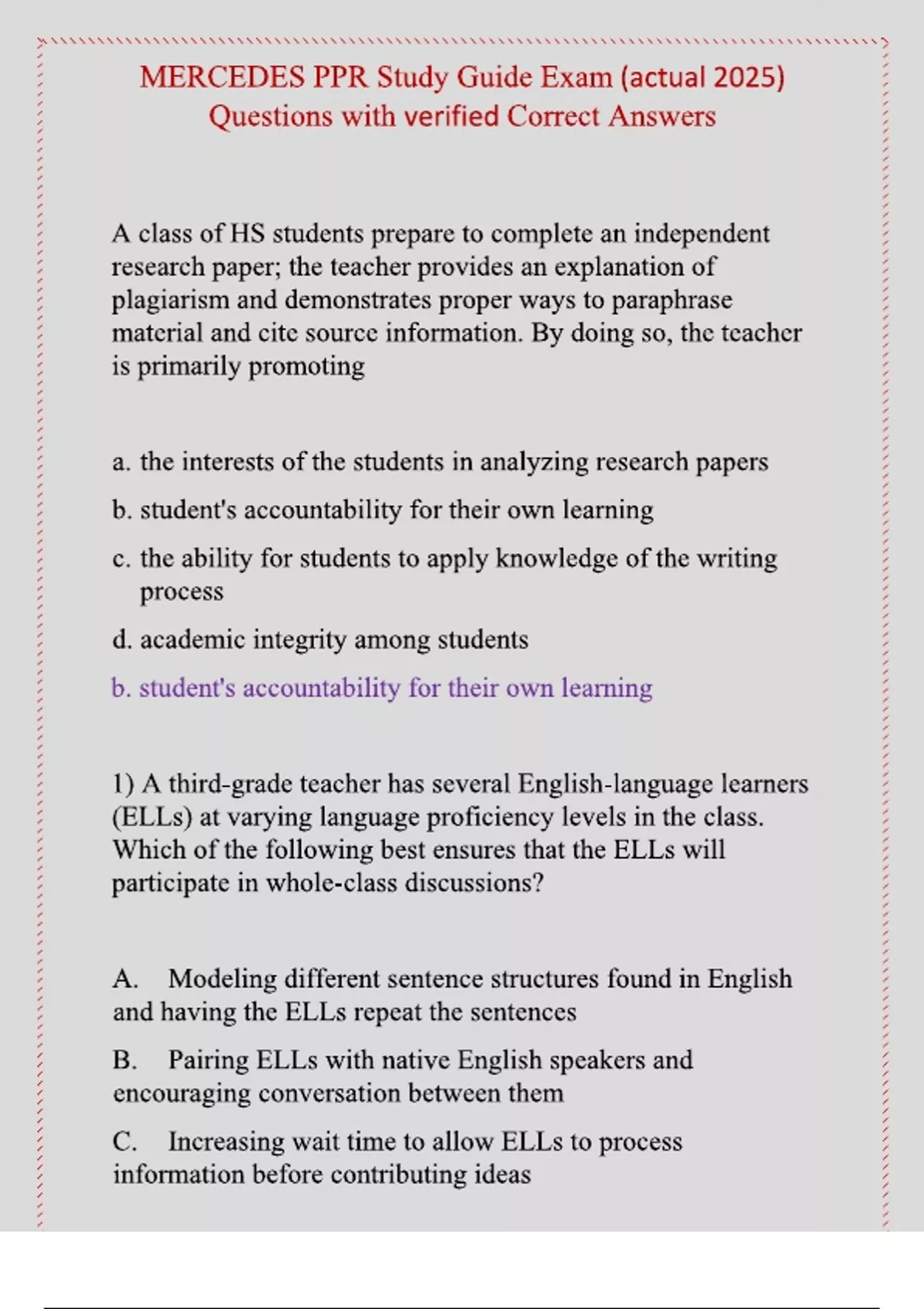 MERCEDES PPR Study Guide Exam (actual 2025) Questions with verified Correct Answers

A class of HS students prepare to complete an independent research paper; the teacher provides an explanation of plagiarism and demonstrates proper ways to paraphrase material and cite source information. By doing so, the teacher is primarily promoting

a. the interests of the students in analyzing research papers

b. student's accountability for their own learning

c. the ability for students to apply knowledge of the writing process

d. academic integrity among students

b. student's accountability for their own learning

1) A third-grade teacher has several English-language learners (ELLs) at varying language proficiency levels in the class. Which of the following best ensures that the ELLs will participate in whole-class discussions?

A. Modeling different sentence structures found in English and having the ELLs repeat the sentences

B. Pairing ELLs with native English speakers and encouraging conversation between them

C. Increasing wait time to allow ELLs to process information before contributing ideas